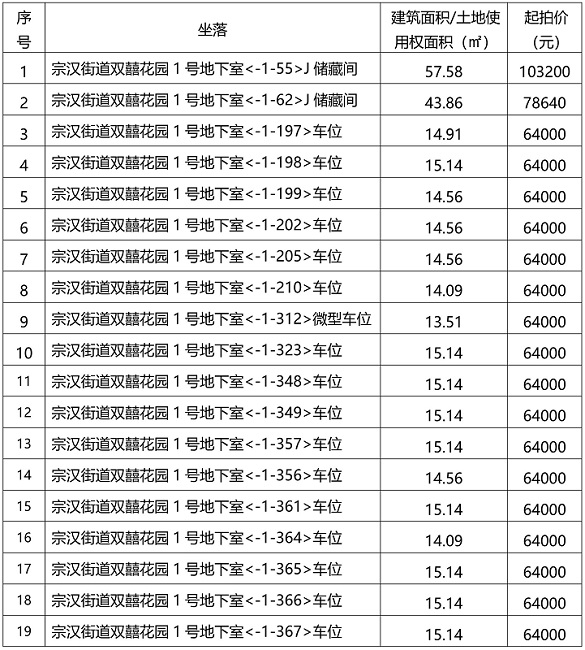 | 序号 | 坐落 | 建筑面积/土地使用权面积（㎡） | 起拍价（元） |
|---|---|---|---|
| 1 | 宗汉街道双囍花园 1 号地下室<-1-55>J 储藏间 | 57.58 | 103200 |
| 2 | 宗汉街道双囍花园 1 号地下室<-1-62>J 储藏间 | 43.86 | 78640 |
| 3 | 宗汉街道双囍花园 1 号地下室<-1-197>车位 | 14.91 | 64000 |
| 4 | 宗汉街道双囍花园 1 号地下室<-1-198>车位 | 15.14 | 64000 |
| 5 | 宗汉街道双囍花园 1 号地下室<-1-199>车位 | 14.56 | 64000 |
| 6 | 宗汉街道双囍花园 1 号地下室<-1-202>车位 | 14.56 | 64000 |
| 7 | 宗汉街道双囍花园 1 号地下室<-1-205>车位 | 14.56 | 64000 |
| 8 | 宗汉街道双囍花园 1 号地下室<-1-210>车位 | 14.09 | 64000 |
| 9 | 宗汉街道双囍花园 1 号地下室<-1-312>微型车位 | 13.51 | 64000 |
| 10 | 宗汉街道双囍花园 1 号地下室<-1-323>车位 | 15.14 | 64000 |
| 11 | 宗汉街道双囍花园 1 号地下室<-1-348>车位 | 15.14 | 64000 |
| 12 | 宗汉街道双囍花园 1 号地下室<-1-349>车位 | 15.14 | 64000 |
| 13 | 宗汉街道双囍花园 1 号地下室<-1-357>车位 | 15.14 | 64000 |
| 14 | 宗汉街道双囍花园 1 号地下室<-1-356>车位 | 14.56 | 64000 |
| 15 | 宗汉街道双囍花园 1 号地下室<-1-361>车位 | 15.14 | 64000 |
| 16 | 宗汉街道双囍花园 1 号地下室<-1-364>车位 | 14.09 | 64000 |
| 17 | 宗汉街道双囍花园 1 号地下室<-1-365>车位 | 15.14 | 64000 |
| 18 | 宗汉街道双囍花园 1 号地下室<-1-366>车位 | 15.14 | 64000 |
| 19 | 宗汉街道双囍花园 1 号地下室<-1-367>车位 | 15.14 | 64000 |